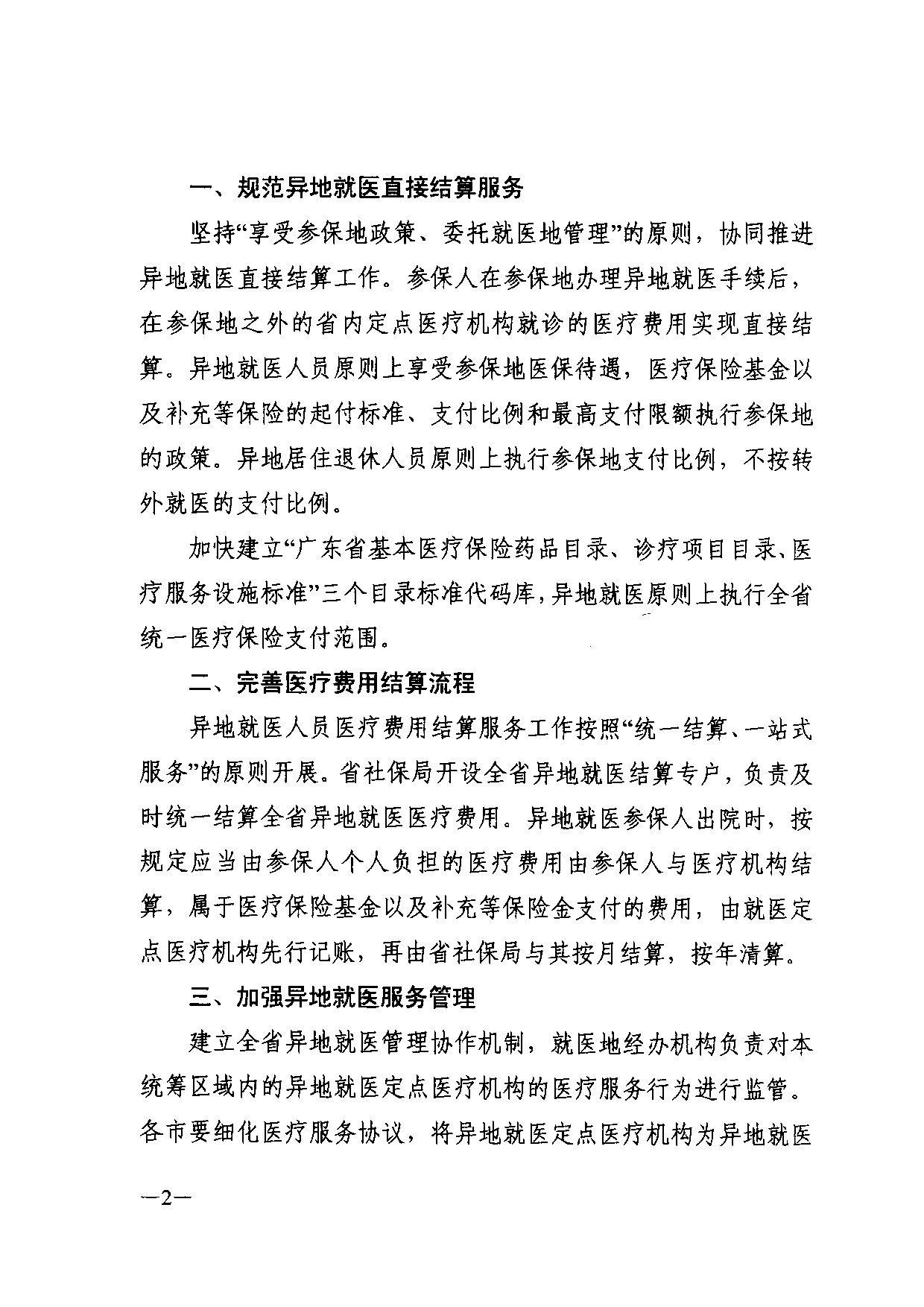 一、规范异地就医直接结算服务

坚持“享受参保地政策、委托就医地管理”的原则，协同推进异地就医直接结算工作。参保人在参保地办理异地就医手续后，在参保地之外的省内定点医疗机构就诊的医疗费用实现直接结算。异地就医人员原则上享受参保地医保待遇，医疗保险基金以及补充等保险的起付标准、支付比例和最高支付限额执行参保地的政策。异地居住退休人员原则上执行参保地支付比例，不按转外就医的支付比例。

加快建立“广东省基本医疗保险药品目录、诊疗项目目录、医疗服务设施标准”三个目录标准代码库，异地就医原则上执行全省统一医疗保险支付范围。

二、完善医疗费用结算流程

异地就医人员医疗费用结算服务工作按照“统一结算、一站式服务”的原则开展。省社保局开设全省异地就医结算专户，负责及时统一结算全省异地就医医疗费用。异地就医参保人出院时，按规定应当由参保人个人负担的医疗费用由参保人与医疗机构结算，属于医疗保险基金以及补充等保险金支付的费用，由就医定点医疗机构先行记账，再由省社保局与其按月结算，按年清算。

三、加强异地就医服务管理

建立全省异地就医管理协作机制，就医地经办机构负责对本统筹区域内的异地就医定点医疗机构的医疗服务行为进行监管。各市要细化医疗服务协议，将异地就医定点医疗机构为异地就医

—2—